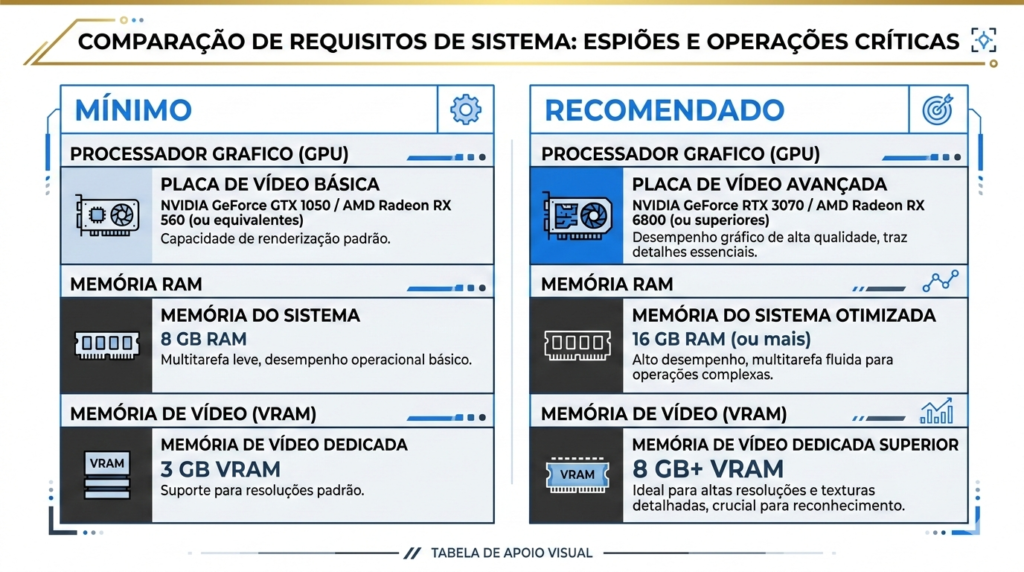 COMPARAÇÃO DE REQUISITOS DE SISTEMA: ESPIÕES E OPERAÇÕES CRÍTICAS

MÍNIMO

PROCESSADOR GRAFICO (GPU)

PLACA DE VÍDEO BÁSICA
NVIDIA GeForce GTX 1050 / AMD Radeon RX 560 (ou equivalentes)
Capacidade de renderização padrão.

MEMÓRIA RAM

MEMÓRIA DO SISTEMA
8 GB RAM
Multitarefa leve, desempenho operacional básico.

MEMÓRIA DE VÍDEO (VRAM)

VRAM

MEMÓRIA DE VÍDEO DEDICADA
3 GB VRAM
Suporte para resoluções padrão.

RECOMENDADO

PROCESSADOR GRAFICO (GPU)

PLACA DE VÍDEO AVANÇADA
NVIDIA GeForce RTX 3070 / AMD Radeon RX 6800 (ou superiores)
Desempenho gráfico de alta qualidade, traz detalhes essenciais.

MEMÓRIA RAM

MEMÓRIA DO SISTEMA OTIMIZADA
16 GB RAM (ou mais)
Alto desempenho, multitarefa fluida para operações complexas.

MEMÓRIA DE VÍDEO (VRAM)

VRAM

MEMÓRIA DE VÍDEO DEDICADA SUPERIOR
8 GB+ VRAM
Ideal para altas resoluções e texturas detalhadas, crucial para reconhecimento.

TABELA DE APOIO VISUAL